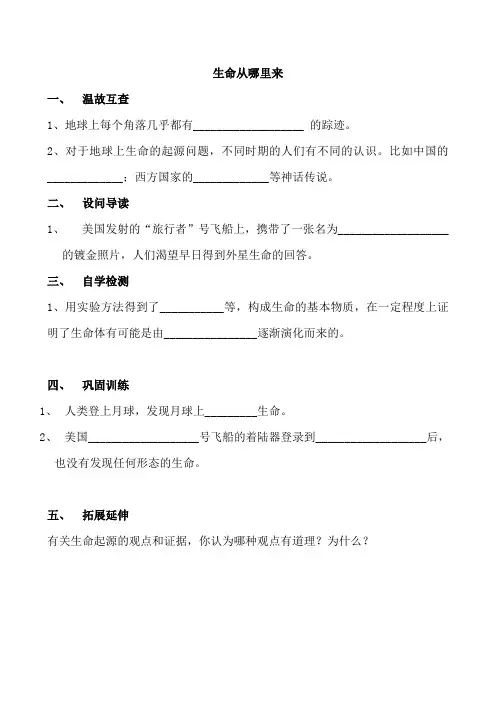 生命从哪里来

一、 温故互查

1、地球上每个角落几乎都有__________________ 的踪迹。

2、对于地球上生命的起源问题，不同时期的人们有不同的认识。比如中国的____________；西方国家的____________等神话传说。

二、 设问导读

1、 美国发射的“旅行者”号飞船上，携带了一张名为__________________的镀金照片，人们渴望早日得到外星生命的回答。

三、 自学检测

1、用实验方法得到了__________等，构成生命的基本物质，在一定程度上证明了生命体有可能是由______________逐渐演化而来的。

四、 巩固训练

1、 人类登上月球，发现月球上________生命。

2、 美国__________________号飞船的着陆器登录到__________________后，也没有发现任何形态的生命。

五、 拓展延伸

有关生命起源的观点和证据，你认为哪种观点有道理？为什么？